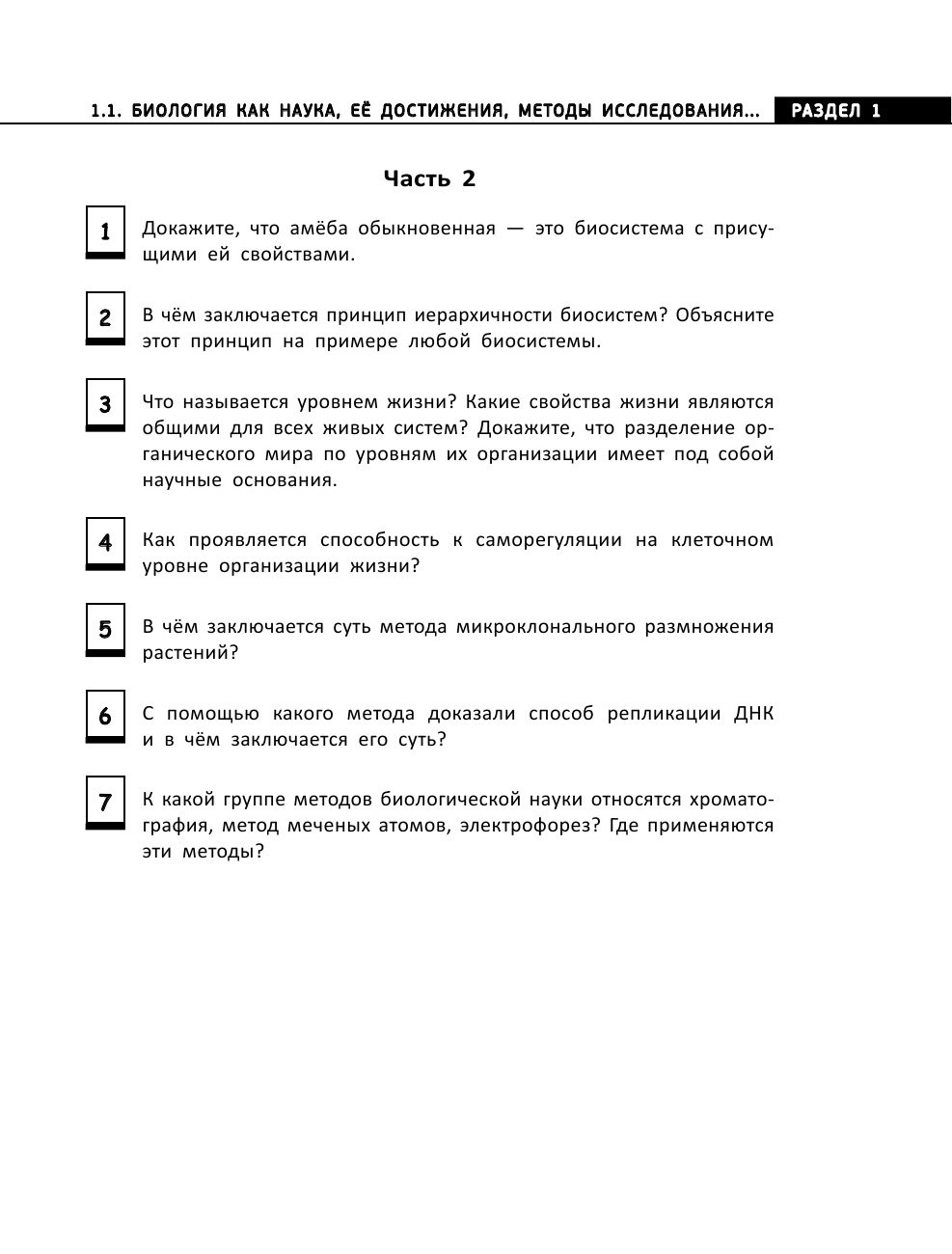 1.1. БИОЛОГИЯ КАК НАУКА, ЕЁ ДОСТИЖЕНИЯ, МЕТОДЫ ИССЛЕДОВАНИЯ... РАЗДЕЛ 1

Часть 2

1 Докажите, что амёба обыкновенная — это биосистема с присущими ей свойствами.

2 В чём заключается принцип иерархичности биосистем? Объясните этот принцип на примере любой биосистемы.

3 Что называется уровнем жизни? Какие свойства жизни являются общими для всех живых систем? Докажите, что разделение органического мира по уровням их организации имеет под собой научные основания.

4 Как проявляется способность к саморегуляции на клеточном уровне организации жизни?

5 В чём заключается суть метода микроклонального размножения растений?

6 С помощью какого метода доказали способ репликации ДНК и в чём заключается его суть?

7 К какой группе методов биологической науки относятся хроматография, метод меченых атомов, электрофорез? Где применяются эти методы?